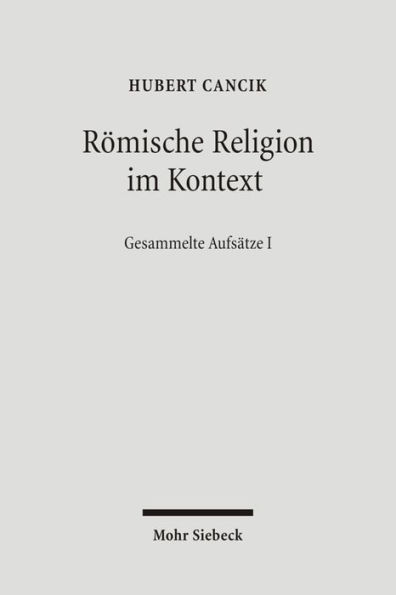 HUBERT CANCIK

Römische Religion im Kontext

Gesammelte Aufsätze I

Mohr Siebeck